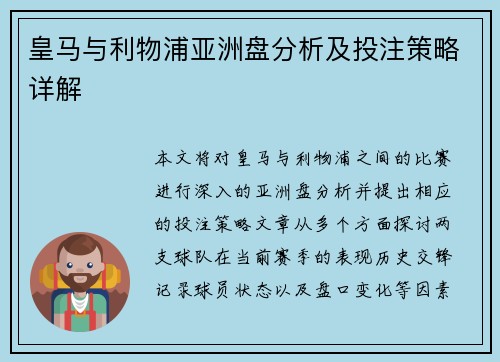 皇马与利物浦亚洲盘分析及投注策略详解

本文将对皇马与利物浦之间的比赛进行深入的亚洲盘分析并提出相应的投注策略文章从多个方面探讨两支球队在当前赛季的表现历史交锋记录球员状态以及盘口变化等因素